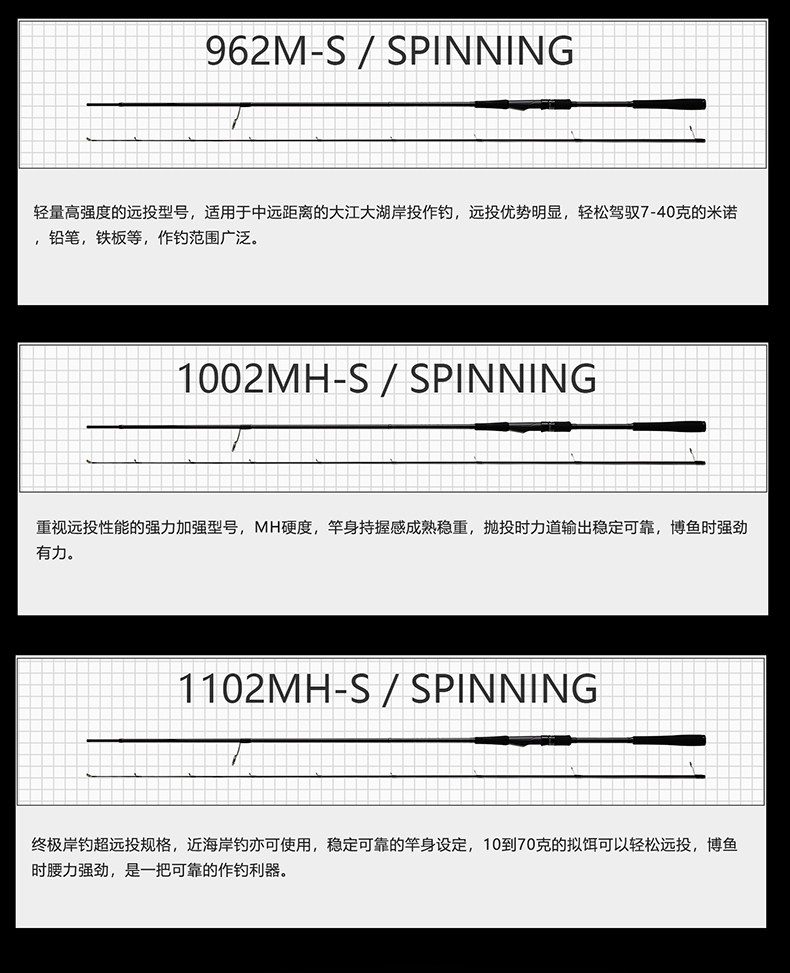 962M-S / SPINNING

轻量高强度的远投型号，适用于中远距离的大江大湖岸投作钓，远投优势明显，轻松驾驭7-40克的米诺，铅笔，铁板等，作钓范围广泛。

1002MH-S / SPINNING

重视远投性能的强力加强型号，MH硬度，竿身持握感成熟稳重，抛投时力道输出稳定可靠，博鱼时强劲有力。

1102MH-S / SPINNING

终极岸钓超远投规格，近海岸钓亦可使用，稳定可靠的竿身设定，10到70克的拟饵可以轻松远投，博鱼时腰力强劲，是一把可靠的作钓利器。